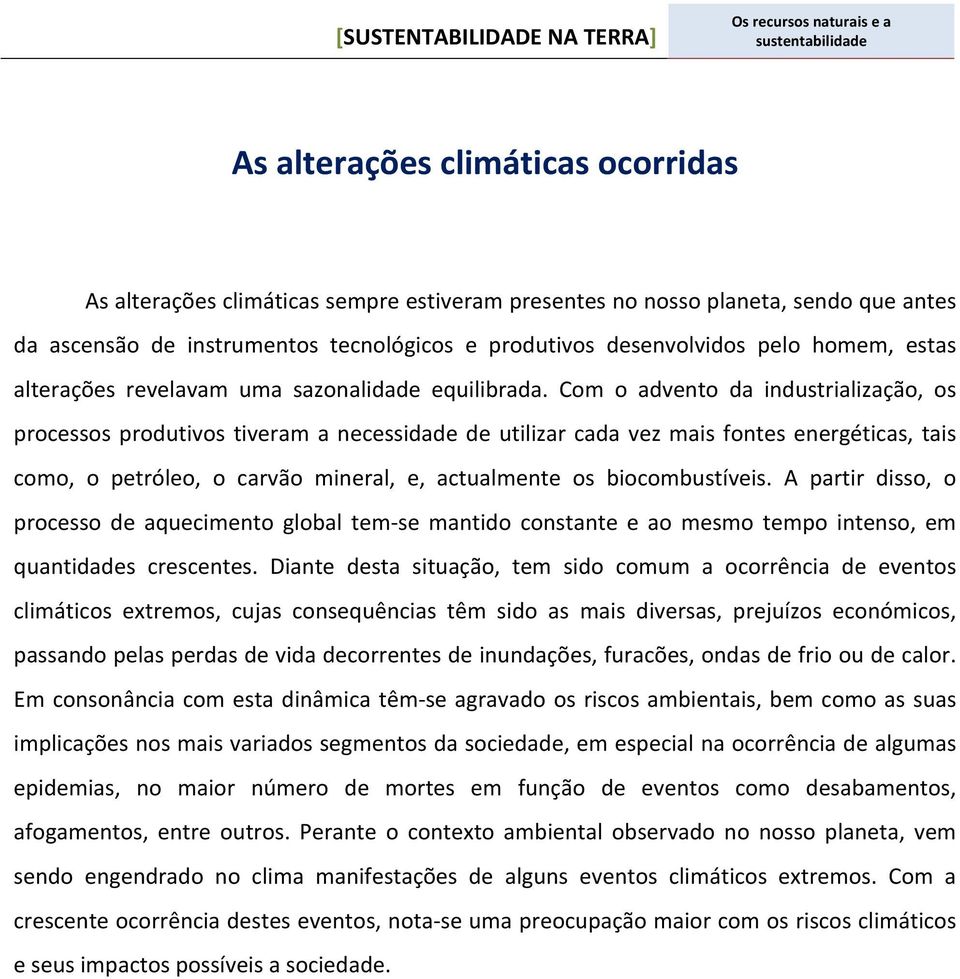 [SUSTENTABILIDADE NA TERRA]

Os recursos naturais e a sustentabilidade

As alterações climáticas ocorridas

As alterações climáticas sempre estiveram presentes no nosso planeta, sendo que antes da ascensão de instrumentos tecnológicos e produtivos desenvolvidos pelo homem, estas alterações revelavam uma sazonalidade equilibrada. Com o advento da industrialização, os processos produtivos tiveram a necessidade de utilizar cada vez mais fontes energéticas, tais como, o petróleo, o carvão mineral, e, actualmente os biocombustíveis. A partir disso, o processo de aquecimento global tem-se mantido constante e ao mesmo tempo intenso, em quantidades crescentes. Diante desta situação, tem sido comum a ocorrência de eventos climáticos extremos, cujas consequências têm sido as mais diversas, prejuízos económicos, passando pelas perdas de vida decorrentes de inundações, furacões, ondas de frio ou de calor. Em consonância com esta dinâmica têm-se agravado os riscos ambientais, bem como as suas implicações nos mais variados segmentos da sociedade, em especial na ocorrência de algumas epidemias, no maior número de mortes em função de eventos como desabamentos, afogamentos, entre outros. Perante o contexto ambiental observado no nosso planeta, vem sendo engendrado no clima manifestações de alguns eventos climáticos extremos. Com a crescente ocorrência destes eventos, nota-se uma preocupação maior com os riscos climáticos e seus impactos possíveis a sociedade.